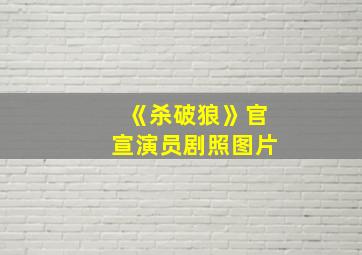 《杀破狼》官宣演员剧照图片